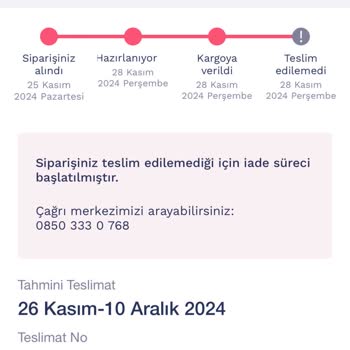 Siparişiniz alındı
25 Kasım 2024 Pazartesi

Hazırlanıyor
28 Kasım 2024 Perşembe

Kargoya verildi
28 Kasım 2024 Perşembe

Teslim edilemedi
28 Kasım 2024 Perşembe

Siparişiniz teslim edilemediği için iade süreci başlatılmıştır.

Çağrı merkezimizi arayabilirsiniz:
0850 333 0 768

Tahmini Teslimat
26 Kasım-10 Aralık 2024

Teslimat No